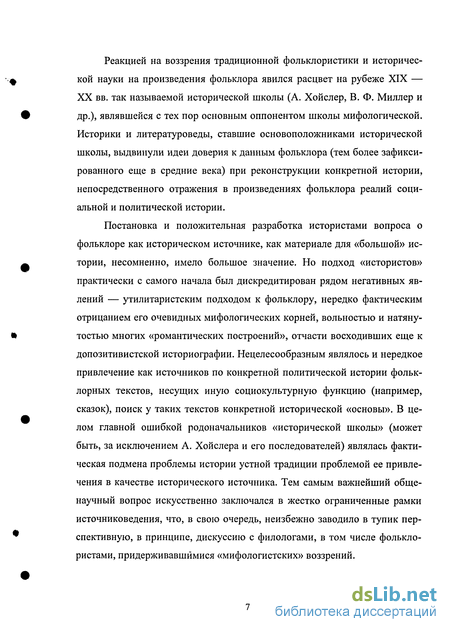 Реакцией на воззрения традиционной фольклористики и исторической науки на произведения фольклора явился расцвет на рубеже XIX — XX вв. так называемой исторической школы (А. Хойслер, В. Ф. Миллер и др.), являвшейся с тех пор основным оппонентом школы мифологической. Историки и литературоведы, ставшие основоположниками исторической школы, выдвинули идеи доверия к данным фольклора (тем более зафиксированного еще в средние века) при реконструкции конкретной истории, непосредственного отражения в произведениях фольклора реалий социальной и политической истории.

Постановка и положительная разработка истористами вопроса о фольклоре как историческом источнике, как материале для «большой» истории, несомненно, имело большое значение. Но подход «истористов» практически с самого начала был дискредитирован рядом негативных явлений — утилитаристским подходом к фольклору, нередко фактическим отрицанием его очевидных мифологических корней, вольностью и натянутостью многих «романтических построений», отчасти восходивших еще к допозитивистской историографии. Нецелесообразным являлось и нередкое привлечение как источников по конкретной политической истории фольклорных текстов, несущих иную социокультурную функцию (например, сказок), поиск у таких текстов конкретной исторической «основы». В целом главной ошибкой родоначальников «исторической школы» (может быть, за исключением А. Хойслера и его последователей) являлась фактическая подмена проблемы истории устной традиции проблемой ее привлечения в качестве исторического источника. Тем самым важнейший общенаучный вопрос искусственно заключался в жестко ограниченные рамки источниковедения, что, в свою очередь, неизбежно заводило в тупик перспективную, в принципе, дискуссию с филологами, в том числе фольклористами, придерживавшимися «мифологистских» воззрений.

7

dsLib.net
библиотека диссертаций